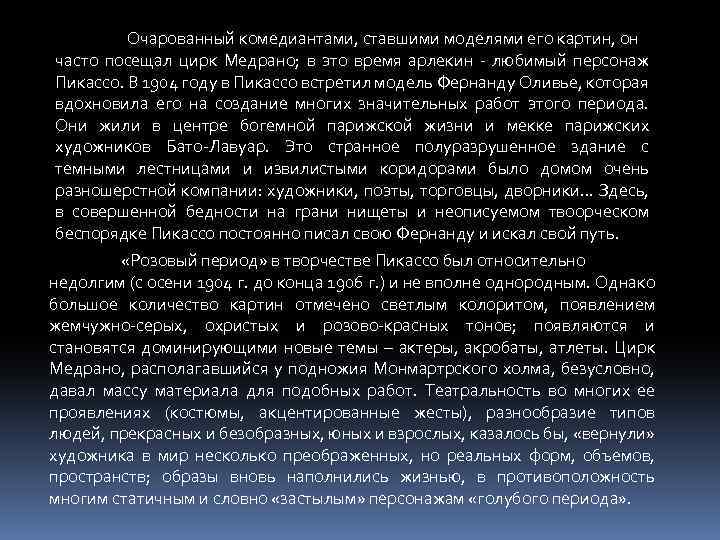 Очарованный комедиантами, ставшими моделями его картин, он часто посещал цирк Медрано; в это время арлекин - любимый персонаж Пикассо. В 1904 году в Пикассо встретил модель Фернанду Оливье, которая вдохновила его на создание многих значительных работ этого периода. Они жили в центре богемной парижской жизни и мекке парижских художников Бато-Лавуар. Это странное полуразрушенное здание с темными лестницами и извилистыми коридорами было домом очень разношерстной компании: художники, поэты, торговцы, дворники... Здесь, в совершенной бедности на грани нищеты и неописуемом твоорческом беспорядке Пикассо постоянно писал свою Фернанду и искал свой путь.

«Розовый период» в творчестве Пикассо был относительно недолгим (с осени 1904 г. до конца 1906 г.) и не вполне однородным. Однако большое количество картин отмечено светлым колоритом, появлением жемчужно-серых, охристых и розово-красных тонов; появляются и становятся доминирующими новые темы – актеры, акробаты, атлеты. Цирк Медрано, располагавшийся у подножия Монмартрского холма, безусловно, давал массу материала для подобных работ. Театральность во многих ее проявлениях (костюмы, акцентированные жесты), разнообразие типов людей, прекрасных и безобразных, юных и взрослых, казалось бы, «вернули» художника в мир несколько преображенных, но реальных форм, объемов, пространств; образы вновь наполнились жизнью, в противоположность многим статичным и словно «застылым» персонажам «голубого периода».